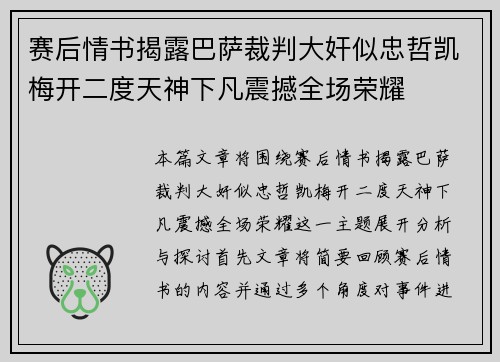 赛后情书揭露巴萨裁判大奸似忠哲凯梅开二度天神下凡震撼全场荣耀

本篇文章将围绕赛后情书揭露巴萨裁判大奸似忠哲凯梅开二度天神下凡震撼全场荣耀这一主题展开分析与探讨首先文章将简要回顾赛后情书的内容并通过多个角度对事件进